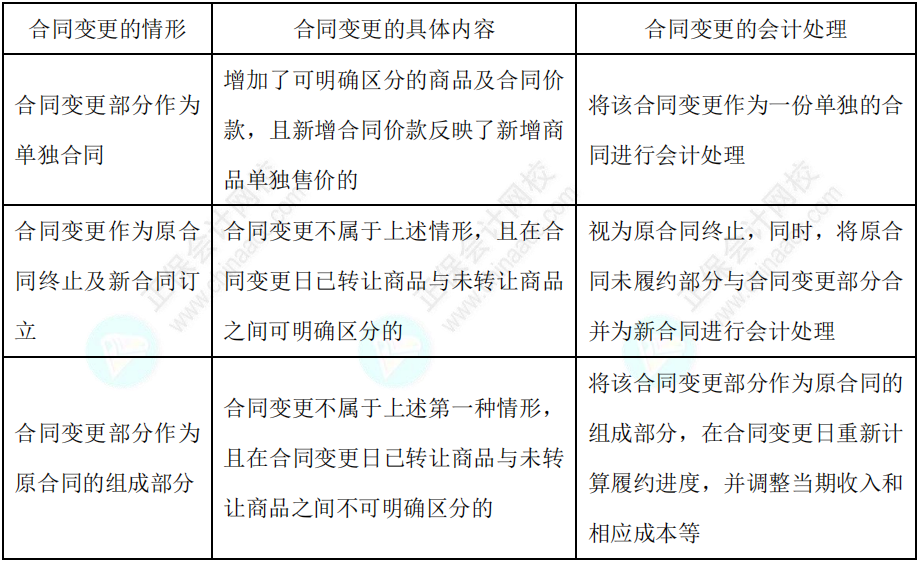 | 合同变更的情形 | 合同变更的具体内容 | 合同变更的会计处理 |
|---|---|---|
| 合同变更部分作为单独合同 | 增加了可明确区分的商品及合同价款，且新增合同价款反映了新增商品单独售价的 | 将该合同变更作为一份单独的合同进行会计处理 |
| 合同变更作为原合同终止及新合同订立 | 合同变更不属于上述情形，且在合同变更日已转让商品与未转让商品之间可明确区分的 | 视为原合同终止，同时，将原合同未履约部分与合同变更部分合并为新合同进行会计处理 |
| 合同变更部分作为原合同的组成部分 | 合同变更不属于上述第一种情形，且在合同变更日已转让商品与未转让商品之间不可明确区分的 | 将该合同变更部分作为原合同的组成部分，在合同变更日重新计算履约进度，并调整当期收入和相应成本等 |

正保会计网校
www.chinaacc.com